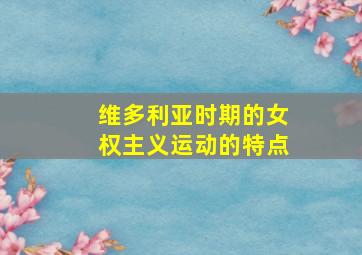 维多利亚时期的女权主义运动的特点